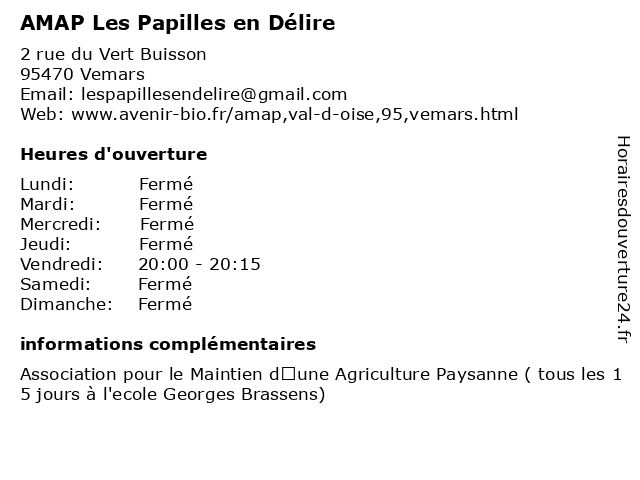 AMAP Les Papilles en Délire

2 rue du Vert Buisson
95470 Vemars
Email: lespapillesendelire@gmail.com
Web: www.avenir-bio.fr/amap,val-d-oise,95,vemars.html

Heures d'ouverture

| | |
|---|---|
| Lundi: | Fermé |
| Mardi: | Fermé |
| Mercredi: | Fermé |
| Jeudi: | Fermé |
| Vendredi: | 20:00 - 20:15 |
| Samedi: | Fermé |
| Dimanche: | Fermé |

informations complémentaires

Association pour le Maintien d□une Agriculture Paysanne ( tous les 1 5 jours à l'ecole Georges Brassens)

Horairesdouverture24.fr